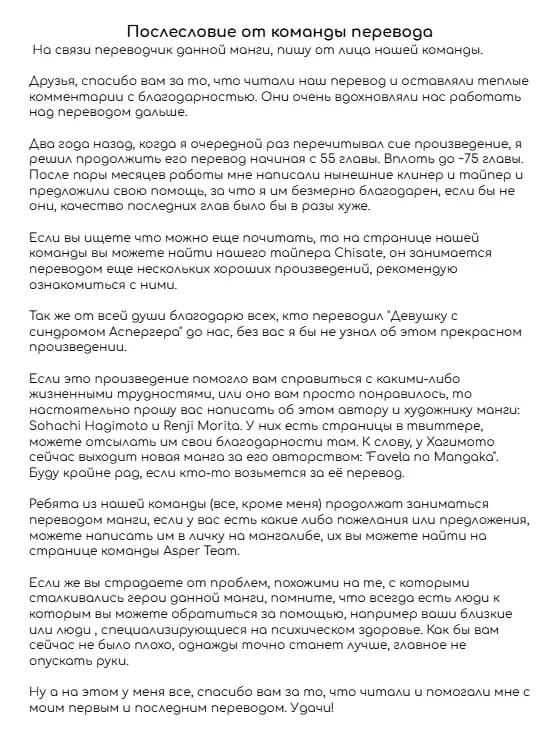 Послесловие от команды перевода

На связи переводчик данной манги, пишу от лица нашей команды.

Друзья, спасибо вам за то, что читали наш перевод и оставляли теплые комментарии с благодарностью. Они очень вдохновляли нас работать над переводом дальше.

Два года назад, когда я очередной раз перечитывал сие произведение, я решил продолжить его перевод начиная с 55 главы. Вплоть до ~75 главы. После пары месяцев работы мне написали нынешние клинер и тайпер и предложили свою помощь, за что я им безмерно благодарен, если бы не они, качество последних глав было бы в разы хуже.

Если вы ищете что можно еще почитать, то на странице нашей команды вы можете найти нашего тайпера Chisate, он занимается переводом еще нескольких хороших произведений, рекомендую ознакомиться с ними.

Так же от всей души благодарю всех, кто переводил "Девушку с синдромом Аспергера" до нас, без вас я бы не узнал об этом прекрасном произведении.

Если это произведение помогло вам справиться с какими-либо жизненными трудностями, или оно вам просто понравилось, то настоятельно прошу вас написать об этом автору и художнику манги: Sohachi Hagimoto и Renji Morita. У них есть страницы в твиттере, можете отсылать им свои благодарности там. К слову, у Хагимото сейчас выходит новая манга за его авторством: "Favela no Mangaka". Буду крайне рад, если кто-то возьмется за её перевод.

Ребята из нашей команды (все, кроме меня) продолжат заниматься переводом манги, если у вас есть какие либо пожелания или предложения, можете написать им в личку на мангалибе, их вы можете найти на странице команды Asper Team.

Если же вы страдаете от проблем, похожими на те, с которыми сталкивались герои данной манги, помните, что всегда есть люди к которым вы можете обратиться за помощью, например ваши близкие или люди , специализирующиеся на психическом здоровье. Как бы вам сейчас не было плохо, однажды точно станет лучше, главное не опускать руки.

Ну а на этом у меня все, спасибо вам за то, что читали и помогали мне с моим первым и последним переводом. Удачи!